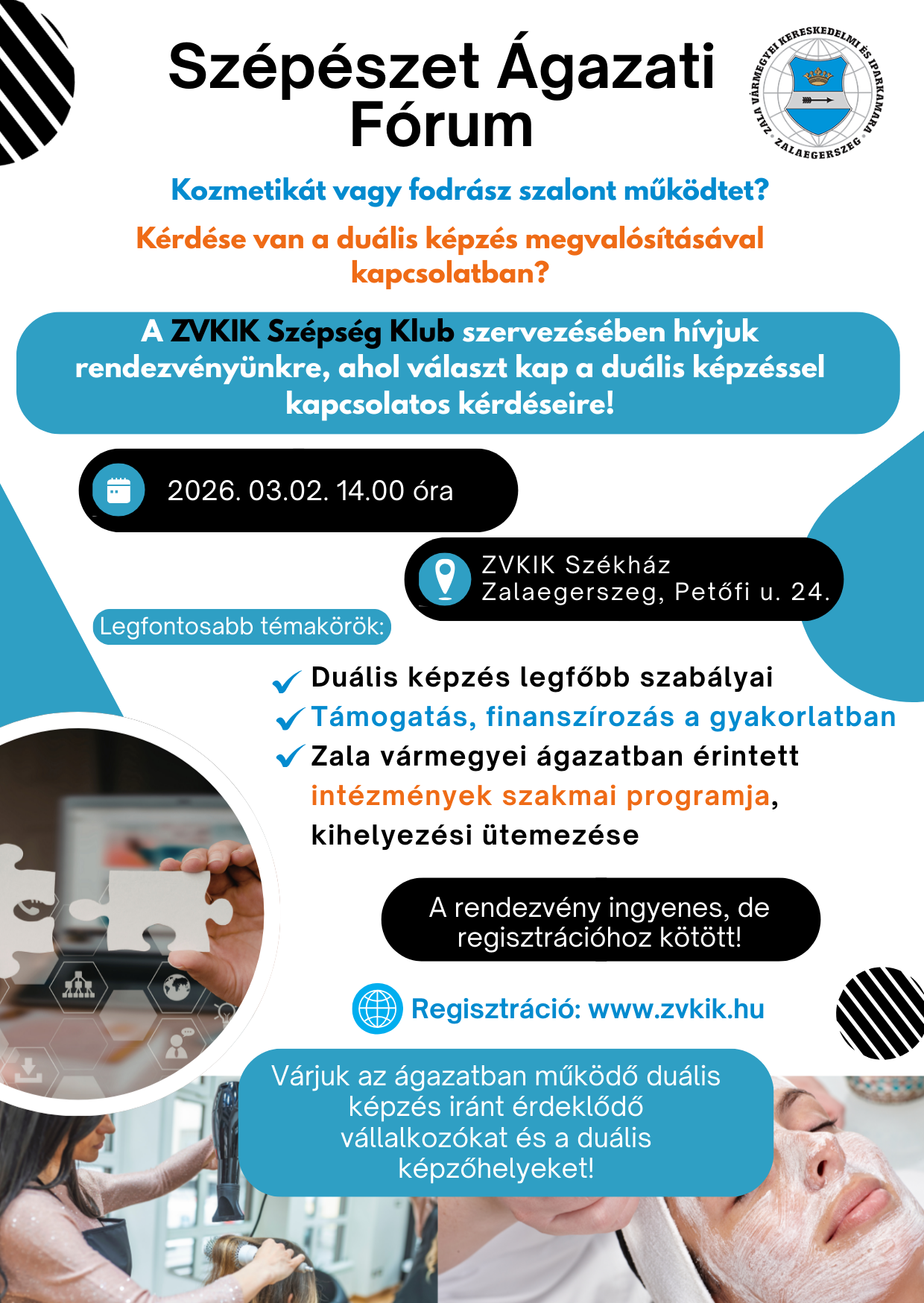 Szépészet Ágazati Fórum

ZALA VÁRMEGYEI KERESKEDELMI ÉS IPARKAMARA ZALAEGERSZEG

Kozmetikát vagy fodrász szalont működtet?

Kérdése van a duális képzés megvalósításával kapcsolatban?

A ZVKIK Szépség Klub szervezésében hívjuk rendezvényünkre, ahol választ kap a duális képzéssel kapcsolatos kérdéseire!

2026. 03.02. 14.00 óra

ZVKIK Székház
Zalaegerszeg, Petőfi u. 24.

Legfontosabb témakörök:

Duális képzés legfőbb szabályai
Támogatás, finanszírozás a gyakorlatban
Zala vármegyei ágazatban érintett intézmények szakmai programja, kihelyezési ütemezése

A rendezvény ingyenes, de regisztrációhoz kötött!

Regisztráció: www.zvkik.hu

Várjuk az ágazatban működő duális képzés iránt érdeklődő vállalkozókat és a duális képzőhelyeket!